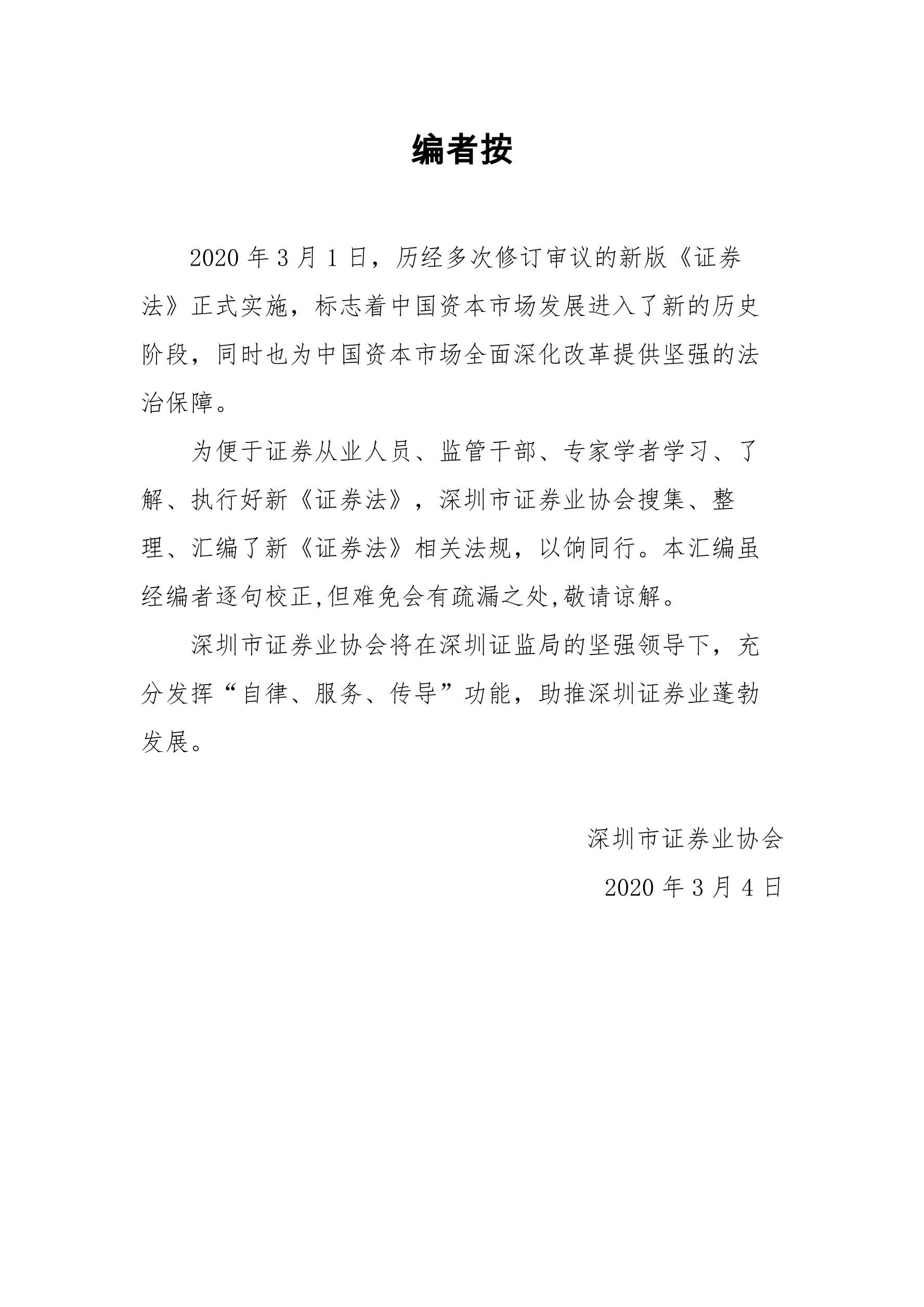 编者按

2020 年 3 月 1 日，历经多次修订审议的新版《证券法》正式实施，标志着中国资本市场发展进入了新的历史阶段，同时也为中国资本市场全面深化改革提供坚强的法治保障。

为便于证券从业人员、监管干部、专家学者学习、了解、执行好新《证券法》，深圳市证券业协会搜集、整理、汇编了新《证券法》相关法规，以饷同行。本汇编虽经编者逐句校正,但难免会有疏漏之处,敬请谅解。

深圳市证券业协会将在深圳证监局的坚强领导下，充分发挥“自律、服务、传导”功能，助推深圳证券业蓬勃发展。

深圳市证券业协会

2020 年 3 月 4 日